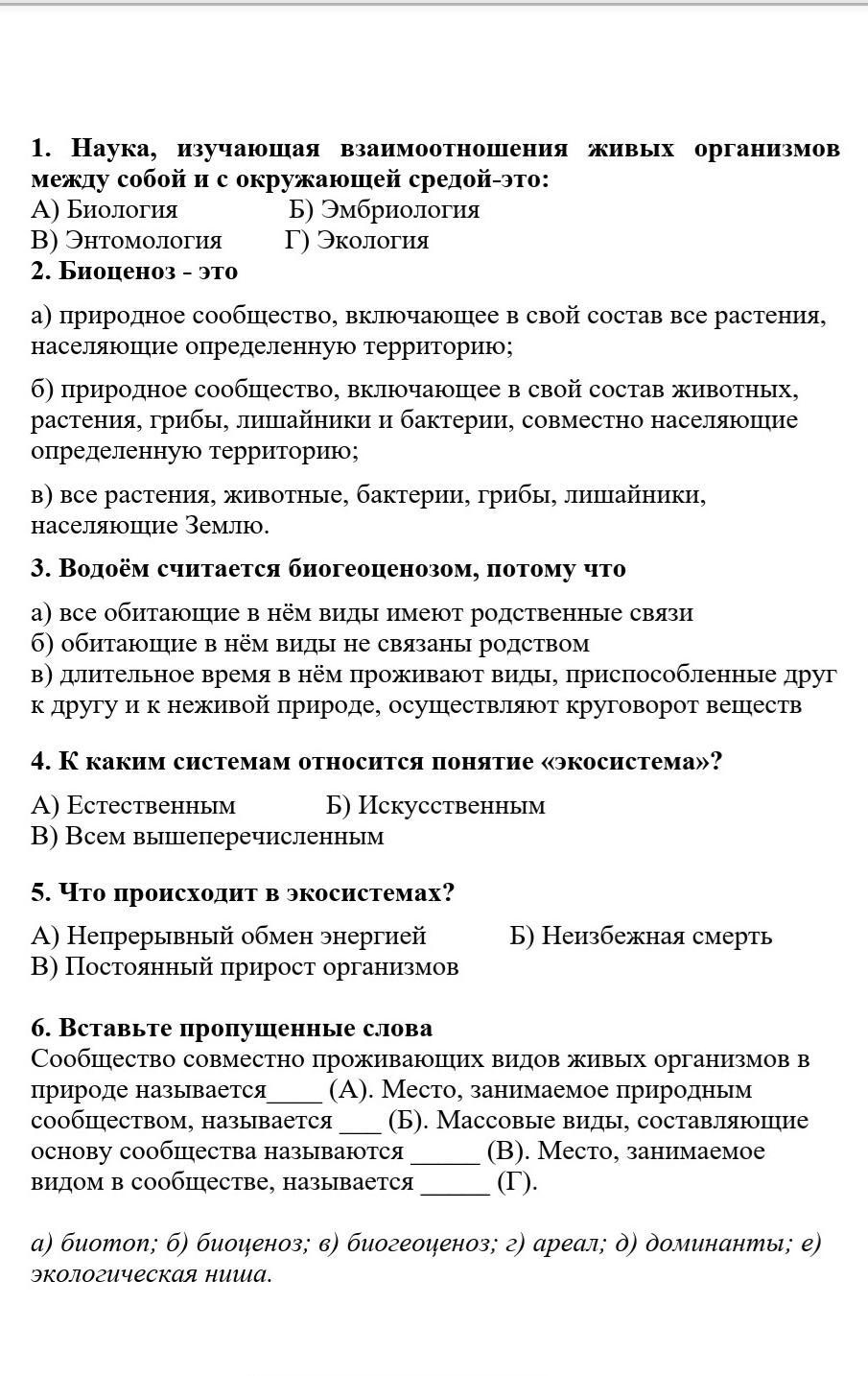 1. Наука, изучающая взаимоотношения живых организмов между собой и с окружающей средой-это:
А) Биология Б) Эмбриология
В) Энтомология Г) Экология
2. Биоценоз - это

а) природное сообщество, включающее в свой состав все растения, населяющие определенную территорию;

б) природное сообщество, включающее в свой состав животных, растения, грибы, лишайники и бактерии, совместно населяющие определенную территорию;

в) все растения, животные, бактерии, грибы, лишайники, населяющие Землю.

3. Водоём считается биогеоценозом, потому что

а) все обитающие в нём виды имеют родственные связи
б) обитающие в нём виды не связаны родством
в) длительное время в нём проживают виды, приспособленные друг к другу и к неживой природе, осуществляют круговорот веществ

4. К каким системам относится понятие «экосистема»?

А) Естественным Б) Искусственным
В) Всем вышеперечисленным

5. Что происходит в экосистемах?

А) Непрерывный обмен энергией Б) Неизбежная смерть
В) Постоянный прирост организмов

6. Вставьте пропущенные слова
Сообщество совместно проживающих видов живых организмов в природе называется____ (А). Место, занимаемое природным сообществом, называется ___ (Б). Массовые виды, составляющие основу сообщества называются _____ (В). Место, занимаемое видом в сообществе, называется _____ (Г).

а) биотоп; б) биоценоз; в) биогеоценоз; г) ареал; д) доминанты; е) экологическая ниша.